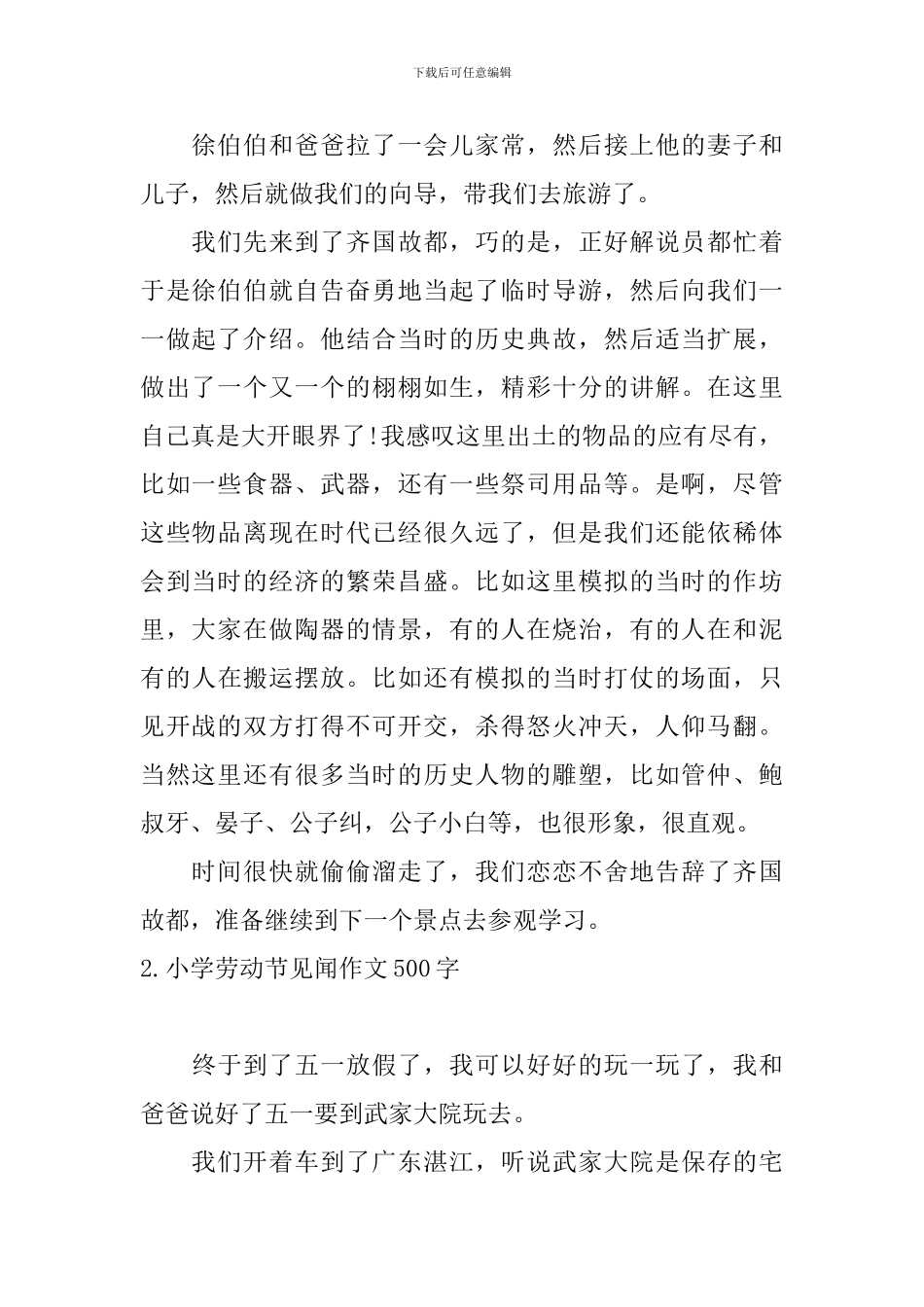 下载后可任意编辑

徐伯伯和爸爸拉了一会儿家常，然后接上他的妻子和儿子，然后就做我们的向导，带我们去旅游了。

我们先来到了齐国故都，巧的是，正好解说员都忙着于是徐伯伯就自告奋勇地当起了临时导游，然后向我们一一做起了介绍。他结合当时的历史典故，然后适当扩展，做出了一个又一个的栩栩如生，精彩十分的讲解。在这里自己真是大开眼界了!我感叹这里出土的物品的应有尽有，比如一些食器、武器，还有一些祭司用品等。是啊，尽管这些物品离现在时代已经很久远了，但是我们还能依稀体会到当时的经济的繁荣昌盛。比如这里模拟的当时的作坊里，大家在做陶器的情景，有的人在烧治，有的人在和泥有的人在搬运摆放。比如还有模拟的当时打仗的场面，只见开战的双方打得不可开交，杀得怒火冲天，人仰马翻。当然这里还有很多当时的历史人物的雕塑，比如管仲、鲍叔牙、晏子、公子纠，公子小白等，也很形象，很直观。

时间很快就偷偷溜走了，我们恋恋不舍地告辞了齐国故都，准备继续到下一个景点去参观学习。

2.小学劳动节见闻作文500字

终于到了五一放假了，我可以好好的玩一玩了，我和爸爸说好了五一要到武家大院玩去。

我们开着车到了广东湛江，听说武家大院是保存的宅